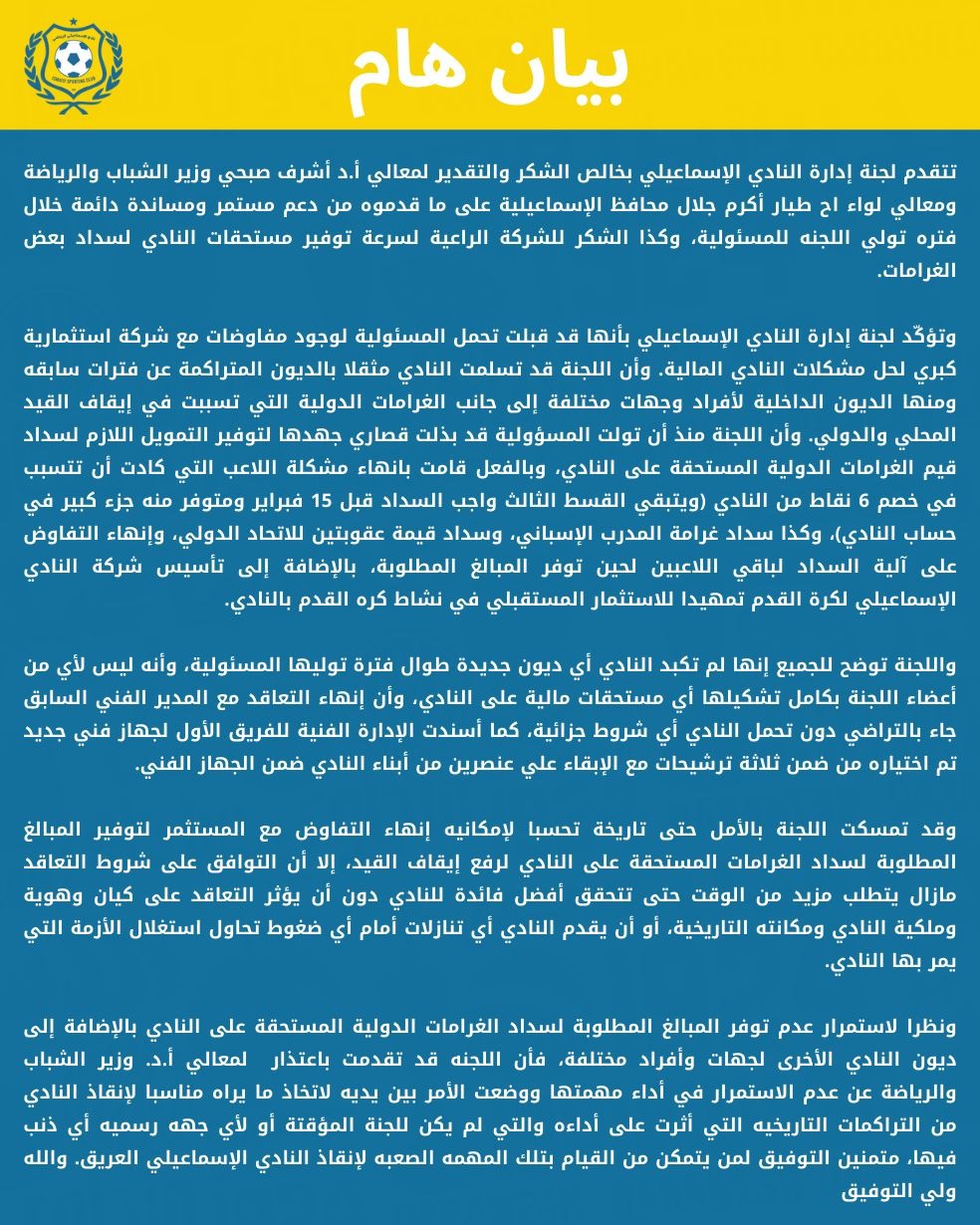 ISMAILY SPORTING CLUB

بيان هام

تتقدم لجنة إدارة النادي الإسماعيلي بخالص الشكر والتقدير لمعالي أ.د أشرف صبحي وزير الشباب والرياضة ومعالي لواء اح طيار أكرم جلال محافظ الإسماعيلية على ما قدموه من دعم مستمر ومساندة دائمة خلال فتره تولي اللجنه للمسئولية، وكذا الشكر للشركة الراعية لسرعة توفير مستحقات النادي لسداد بعض الغرامات.

وتؤكّد لجنة إدارة النادي الإسماعيلي بأنها قد قبلت تحمل المسئولية لوجود مفاوضات مع شركة استثمارية كبري لحل مشكلات النادي المالية. وأن اللجنة قد تسلمت النادي مثقلا بالديون المتراكمة عن فترات سابقه ومنها الديون الداخلية لأفراد وجهات مختلفة إلى جانب الغرامات الدولية التي تسببت في إيقاف القيد المحلي والدولي. وأن اللجنة منذ أن تولت المسؤولية قد بذلت قصاري جهدها لتوفير التمويل اللازم لسداد قيم الغرامات الدولية المستحقة على النادي، وبالفعل قامت بانهاء مشكلة اللاعب التي كادت أن تتسبب في خصم 6 نقاط من النادي (ويتبقي القسط الثالث واجب السداد قبل 15 فبراير ومتوفر منه جزء كبير في حساب النادي)، وكذا سداد غرامة المدرب الإسباني، وسداد قيمة عقوبتين للاتحاد الدولي، وإنهاء التفاوض على آلية السداد لباقي اللاعبين لحين توفر المبالغ المطلوبة، بالإضافة إلى تأسيس شركة النادي الإسماعيلي لكرة القدم تمهيدا للاستثمار المستقبلي في نشاط كره القدم بالنادي.

واللجنة توضح للجميع إنها لم تكبد النادي أي ديون جديدة طوال فترة توليها المسئولية، وأنه ليس لأي من أعضاء اللجنة بكامل تشكيلها أي مستحقات مالية على النادي، وأن إنهاء التعاقد مع المدير الفني السابق جاء بالتراضي دون تحمل النادي أي شروط جزائية، كما أسندت الإدارة الفنية للفريق الأول لجهاز فني جديد تم اختياره من ضمن ثلاثة ترشيحات مع الإبقاء علي عنصرين من أبناء النادي ضمن الجهاز الفني.

وقد تمسكت اللجنة بالأمل حتى تاريخة تحسبا لإمكانيه إنهاء التفاوض مع المستثمر لتوفير المبالغ المطلوبة لسداد الغرامات المستحقة على النادي لرفع إيقاف القيد، إلا أن التوافق على شروط التعاقد مازال يتطلب مزيد من الوقت حتى تتحقق أفضل فائدة للنادي دون أن يؤثر التعاقد على كيان وهوية وملكية النادي ومكانته التاريخية، أو أن يقدم النادي أي تنازلات أمام أي ضغوط تحاول استغلال الأزمة التي يمر بها النادي.

ونظرا لاستمرار عدم توفر المبالغ المطلوبة لسداد الغرامات الدولية المستحقة على النادي بالإضافة إلى ديون النادي الأخرى لجهات وأفراد مختلفة، فأن اللجنه قد تقدمت باعتذار لمعالي أ.د. وزير الشباب والرياضة عن عدم الاستمرار في أداء مهمتها ووضعت الأمر بين يديه لاتخاذ ما يراه مناسبا لإنقاذ النادي من التراكمات التاريخيه التي أثرت على أداءه والتي لم يكن للجنة المؤقتة أو لأي جهه رسميه أي ذنب فيها، متمنين التوفيق لمن يتمكن من القيام بتلك المهمه الصعبه لإنقاذ النادي الإسماعيلي العريق. والله ولي التوفيق